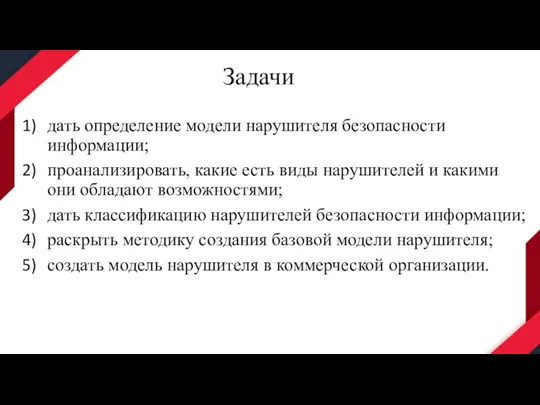 Задачи

1) дать определение модели нарушителя безопасности информации;
2) проанализировать, какие есть виды нарушителей и какими они обладают возможностями;
3) дать классификацию нарушителей безопасности информации;
4) раскрыть методику создания базовой модели нарушителя;
5) создать модель нарушителя в коммерческой организации.